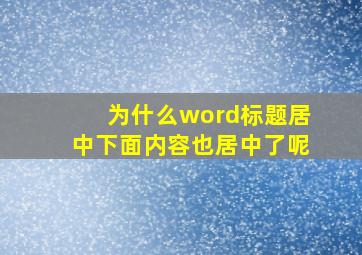 为什么word标题居中下面内容也居中了呢